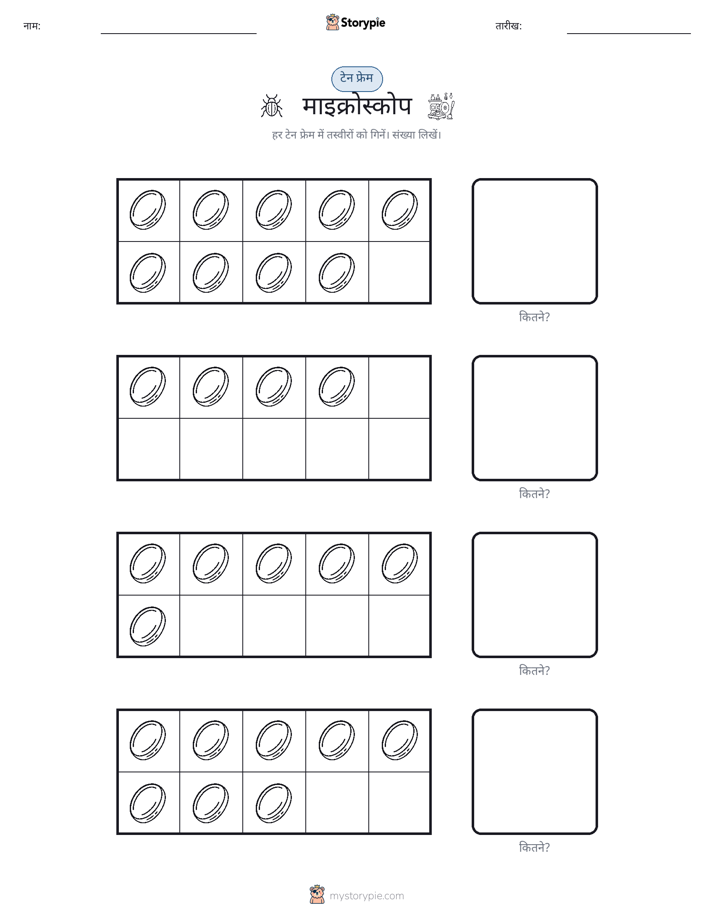 नाम: Storypie तारीख:

टेन फ्रेम

माइक्रोस्कोप

हर टेन फ्रेम में तस्वीरों को गिनें। संख्या लिखें।

कितने?

कितने?

कितने?

कितने?

mystorypie.com